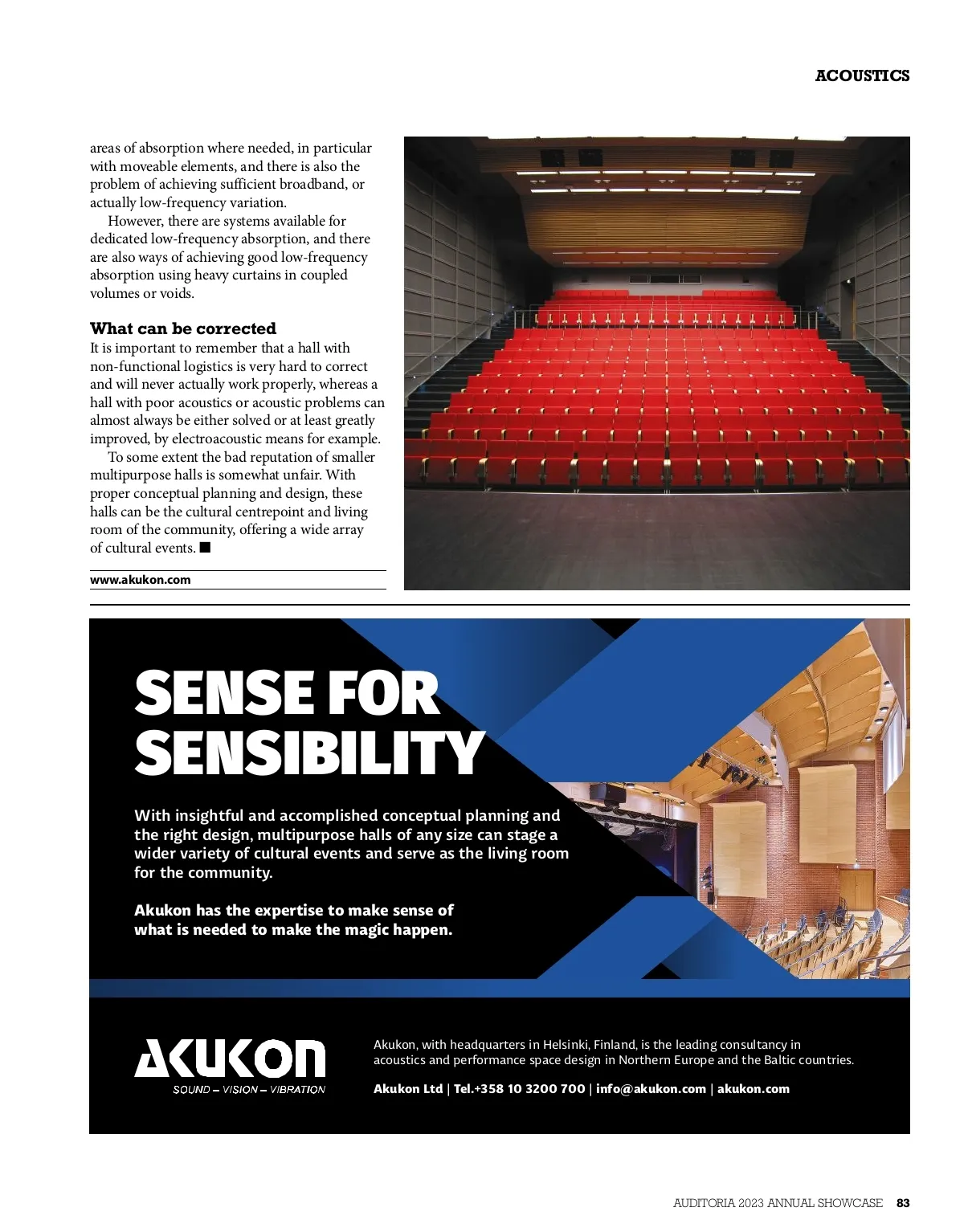 ACOUSTICS

areas of absorption where needed, in particular with moveable elements, and there is also the problem of achieving sufficient broadband, or actually low-frequency variation.

However, there are systems available for dedicated low-frequency absorption, and there are also ways of achieving good low-frequency absorption using heavy curtains in coupled volumes or voids.

What can be corrected

It is important to remember that a hall with non-functional logistics is very hard to correct and will never actually work properly, whereas a hall with poor acoustics or acoustic problems can almost always be either solved or at least greatly improved, by electroacoustic means for example.

To some extent the bad reputation of smaller multipurpose halls is somewhat unfair. With proper conceptual planning and design, these halls can be the cultural centrepoint and living room of the community, offering a wide array of cultural events. ■

www.akukon.com

SENSE FOR SENSIBILITY

With insightful and accomplished conceptual planning and the right design, multipurpose halls of any size can stage a wider variety of cultural events and serve as the living room for the community.

Akukon has the expertise to make sense of what is needed to make the magic happen.

AKUKON
SOUND – VISION – VIBRATION

Akukon, with headquarters in Helsinki, Finland, is the leading consultancy in acoustics and performance space design in Northern Europe and the Baltic countries.

Akukon Ltd | Tel.+358 10 3200 700 | info@akukon.com | akukon.com

AUDITORIA 2023 ANNUAL SHOWCASE 83